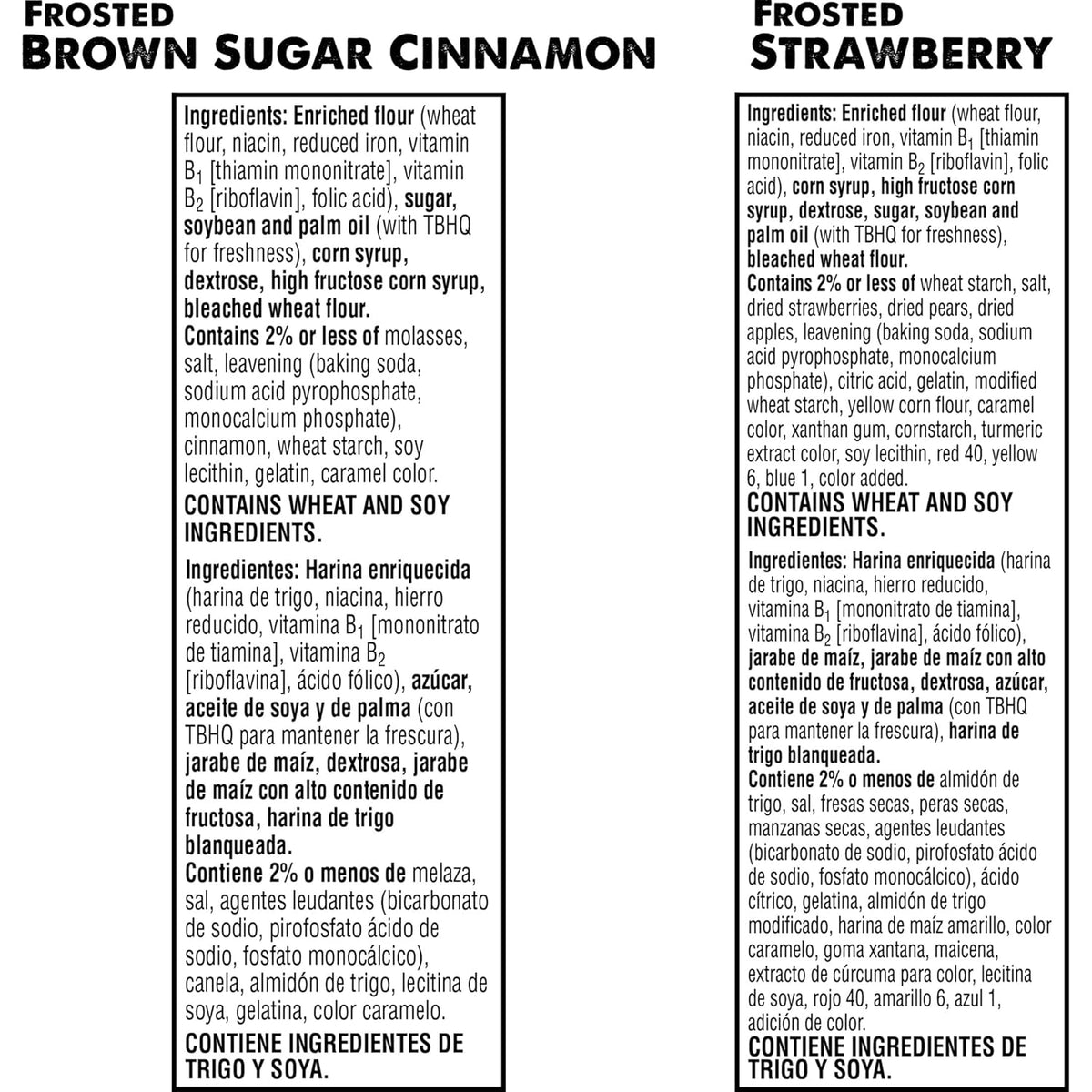 FROSTED
BROWN SUGAR CINNAMON

Ingredients: Enriched flour (wheat flour, niacin, reduced iron, vitamin $B_1$ [thiamin mononitrate], vitamin $B_2$ [riboflavin], folic acid), sugar, soybean and palm oil (with TBHQ for freshness), corn syrup, dextrose, high fructose corn syrup, bleached wheat flour.
Contains 2% or less of molasses, salt, leavening (baking soda, sodium acid pyrophosphate, monocalcium phosphate), cinnamon, wheat starch, soy lecithin, gelatin, caramel color.

CONTAINS WHEAT AND SOY INGREDIENTS.

Ingredientes: Harina enriquecida (harina de trigo, niacina, hierro reducido, vitamina $B_1$ [mononitrato de tiamina], vitamina $B_2$ [riboflavina], ácido fólico), azúcar, aceite de soya y de palma (con TBHQ para mantener la frescura), jarabe de maíz, dextrosa, jarabe de maíz con alto contenido de fructosa, harina de trigo blanqueada.
Contiene 2% o menos de melaza, sal, agentes leudantes (bicarbonato de sodio, pirofosfato ácido de sodio, fosfato monocálcico), canela, almidón de trigo, lecitina de soya, gelatina, color caramelo.

CONTIENE INGREDIENTES DE TRIGO Y SOYA.

FROSTED
STRAWBERRY

Ingredients: Enriched flour (wheat flour, niacin, reduced iron, vitamin $B_1$ [thiamin mononitrate], vitamin $B_2$ [riboflavin], folic acid), corn syrup, high fructose corn syrup, dextrose, sugar, soybean and palm oil (with TBHQ for freshness), bleached wheat flour.
Contains 2% or less of wheat starch, salt, dried strawberries, dried pears, dried apples, leavening (baking soda, sodium acid pyrophosphate, monocalcium phosphate), citric acid, gelatin, modified wheat starch, yellow corn flour, caramel color, xanthan gum, cornstarch, turmeric extract color, soy lecithin, red 40, yellow 6, blue 1, color added.

CONTAINS WHEAT AND SOY INGREDIENTS.

Ingredientes: Harina enriquecida (harina de trigo, niacina, hierro reducido, vitamina $B_1$ [mononitrato de tiamina], vitamina $B_2$ [riboflavina], ácido fólico), jarabe de maíz, jarabe de maíz con alto contenido de fructosa, dextrosa, azúcar, aceite de soya y de palma (con TBHQ para mantener la frescura), harina de trigo blanqueada.
Contiene 2% o menos de almidón de trigo, sal, fresas secas, peras secas, manzanas secas, agentes leudantes (bicarbonato de sodio, pirofosfato ácido de sodio, fosfato monocálcico), ácido cítrico, gelatina, almidón de trigo modificado, harina de maíz amarillo, color caramelo, goma xantana, maicena, extracto de cúrcuma para color, lecitina de soya, rojo 40, amarillo 6, azul 1, adición de color.

CONTIENE INGREDIENTES DE TRIGO Y SOYA.